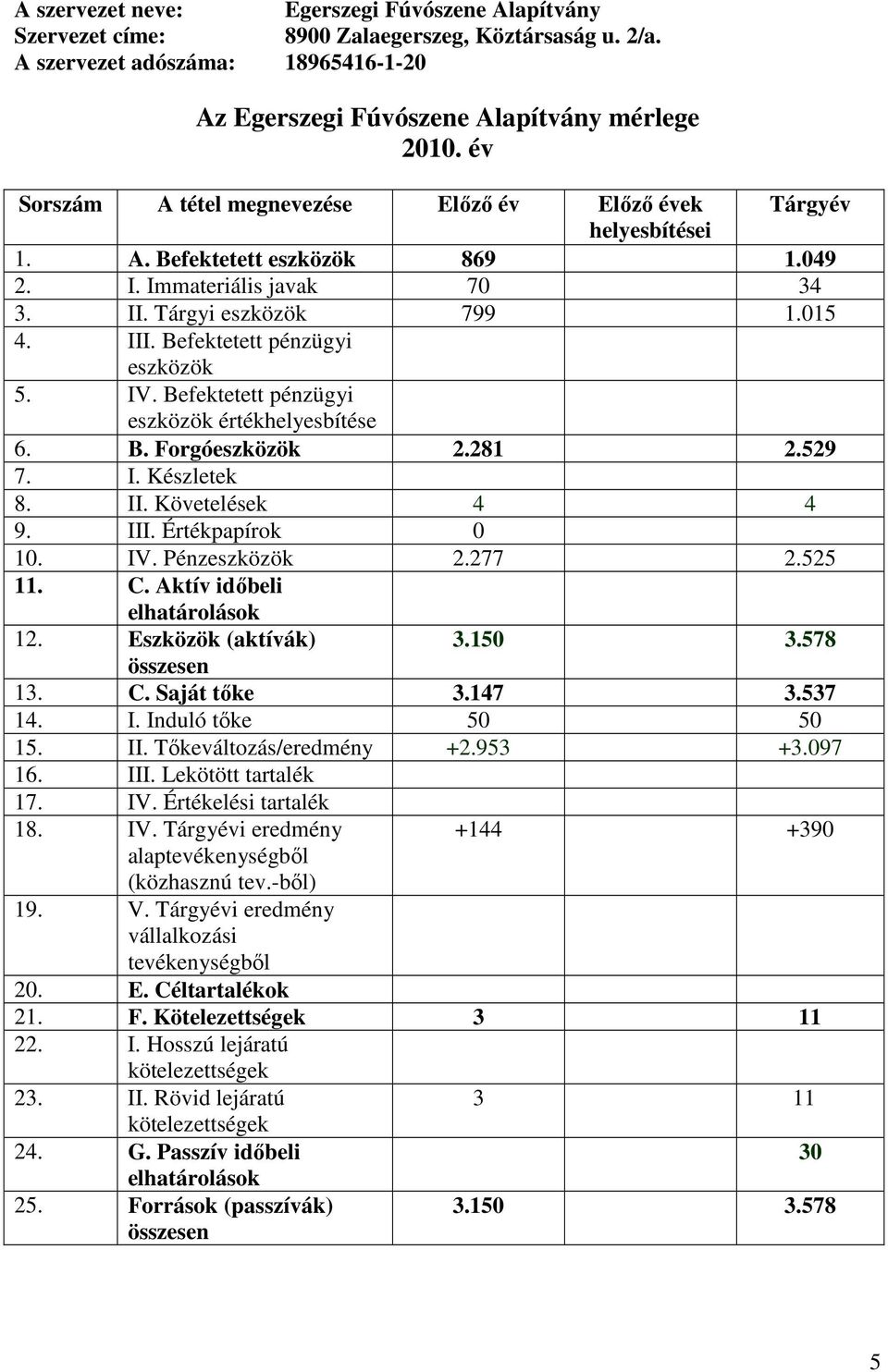 A szervezet neve: Egerszegi Fúvószene Alapítvány
Szervezet címe: 8900 Zalaegerszeg, Köztársaság u. 2/a.
A szervezet adószáma: 18965416-1-20

Az Egerszegi Fúvószene Alapítvány mérlege
2010. év

| Sorszám | A tétel megnevezése | Előző év | Előző évek helyesbítései | Tárgyév |
|---|---|---|---|---|
| 1. | A. Befektetett eszközök | 869 | | 1.049 |
| 2. | I. Immateriális javak | 70 | | 34 |
| 3. | II. Tárgyi eszközök | 799 | | 1.015 |
| 4. | III. Befektetett pénzügyi eszközök | | | |
| 5. | IV. Befektetett pénzügyi eszközök értékhelyesbítése | | | |
| 6. | B. Forgóeszközök | 2.281 | | 2.529 |
| 7. | I. Készletek | | | |
| 8. | II. Követelések | 4 | | 4 |
| 9. | III. Értékpapírok | 0 | | |
| 10. | IV. Pénzeszközök | 2.277 | | 2.525 |
| 11. | C. Aktív időbeli elhatárolások | | | |
| 12. | Eszközök (aktívák) összesen | 3.150 | | 3.578 |
| 13. | C. Saját tőke | 3.147 | | 3.537 |
| 14. | I. Induló tőke | 50 | | 50 |
| 15. | II. Tőkeváltozás/eredmény | +2.953 | | +3.097 |
| 16. | III. Lekötött tartalék | | | |
| 17. | IV. Értékelési tartalék | | | |
| 18. | IV. Tárgyévi eredmény alaptevékenységből (közhasznú tev.-ből) | +144 | | +390 |
| 19. | V. Tárgyévi eredmény vállalkozási tevékenységből | | | |
| 20. | E. Céltartalékok | | | |
| 21. | F. Kötelezettségek | 3 | | 11 |
| 22. | I. Hosszú lejáratú kötelezettségek | | | |
| 23. | II. Rövid lejáratú kötelezettségek | 3 | | 11 |
| 24. | G. Passzív időbeli elhatárolások | | | 30 |
| 25. | Források (passzívák) összesen | 3.150 | | 3.578 |

5